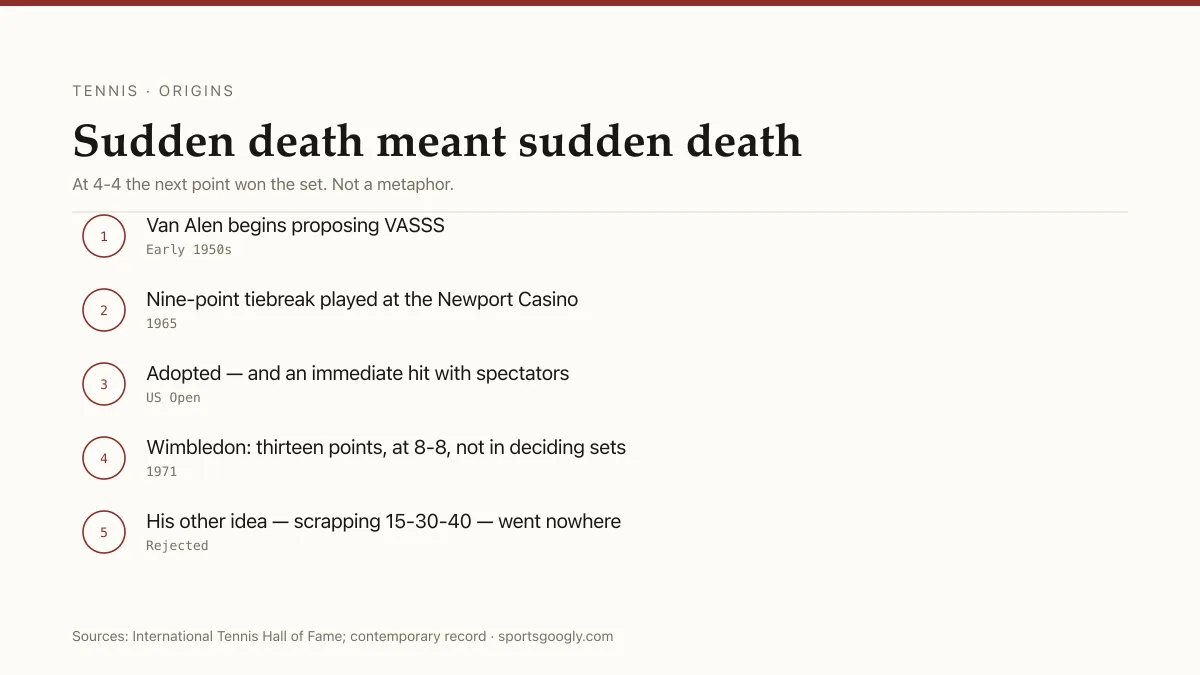 TENNIS · ORIGINS

Sudden death meant sudden death

At 4-4 the next point won the set. Not a metaphor.

1
Van Alen begins proposing VASSS
Early 1950s

2
Nine-point tiebreak played at the Newport Casino
1965

3
Adopted — and an immediate hit with spectators
US Open

4
Wimbledon: thirteen points, at 8-8, not in deciding sets
1971

5
His other idea — scrapping 15-30-40 — went nowhere
Rejected

Sources: International Tennis Hall of Fame; contemporary record · sportsgoogly.com